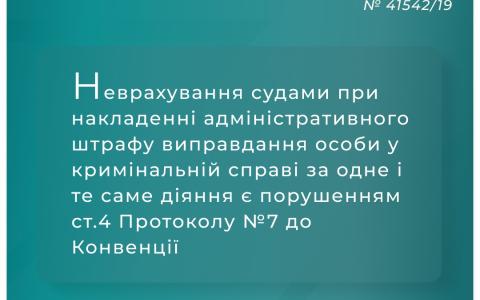 № 41542/19

Неврахування судами при накладенні адміністративного штрафу виправдання особи у кримінальній справі за одне і те саме діяння є порушенням ст.4 Протоколу №7 до Конвенції